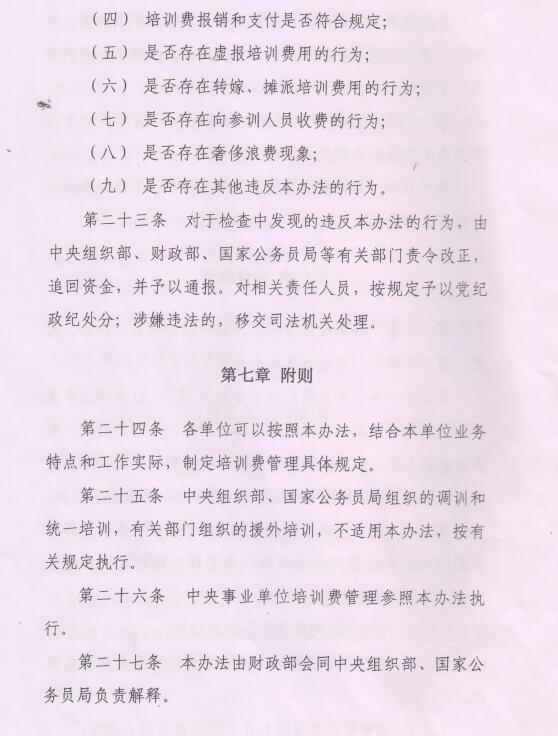 （四） 培训费报销和支付是否符合规定；

（五） 是否存在虚报培训费用的行为；

（六） 是否存在转嫁、摊派培训费用的行为；

（七） 是否存在向参训人员收费的行为；

（八） 是否存在奢侈浪费现象；

（九） 是否存在其他违反本办法的行为。

第二十三条 对于检查中发现的违反本办法的行为，由中央组织部、财政部、国家公务员局等有关部门责令改正，追回资金，并予以通报。对相关责任人员，按规定予以党纪政纪处分；涉嫌违法的，移交司法机关处理。

第七章 附则

第二十四条 各单位可以按照本办法，结合本单位业务特点和工作实际，制定培训费管理具体规定。

第二十五条 中央组织部、国家公务员局组织的调训和统一培训，有关部门组织的援外培训，不适用本办法，按有关规定执行。

第二十六条 中央事业单位培训费管理参照本办法执行。

第二十七条 本办法由财政部会同中央组织部、国家公务员局负责解释。